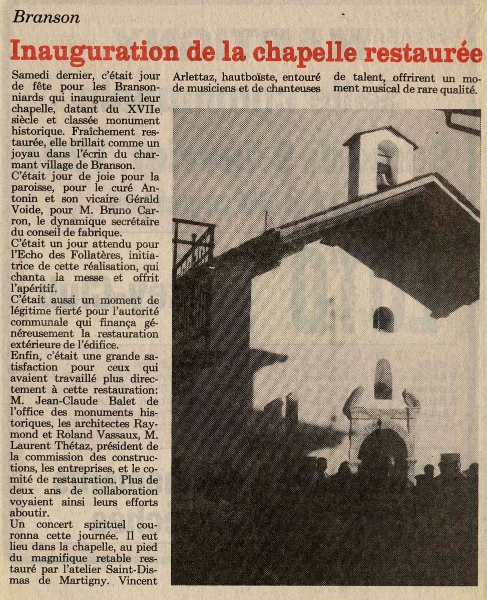 Branson

Inauguration de la chapelle restaurée

Samedi dernier, c'était jour de fête pour les Bransonniards qui inauguraient leur chapelle, datant du XVIIe siècle et classée monument historique. Fraîchement restaurée, elle brillait comme un joyau dans l'écrin du charmant village de Branson.
C'était jour de joie pour la paroisse, pour le curé Antonin et son vicaire Gérald Voide, pour M. Bruno Carron, le dynamique secrétaire du conseil de fabrique.
C'était un jour attendu pour l'Echo des Follatères, initiatrice de cette réalisation, qui chanta la messe et offrit l'apéritif.
C'était aussi un moment de légitime fierté pour l'autorité communale qui finança généreusement la restauration extérieure de l'édifice.
Enfin, c'était une grande satisfaction pour ceux qui avaient travaillé plus directement à cette restauration: M. Jean-Claude Balet de l'office des monuments historiques, les architectes Raymond et Roland Vassaux, M. Laurent Thétaz, président de la commission des constructions, les entreprises, et le comité de restauration. Plus de deux ans de collaboration voyaient ainsi leurs efforts aboutir.
Un concert spirituel couronna cette journée. Il eut lieu dans la chapelle, au pied du magnifique retable restauré par l'atelier Saint-Dismas de Martigny. Vincent Arlettaz, hautboïste, entouré de musiciens et de chanteuses de talent, offrirent un moment musical de rare qualité.